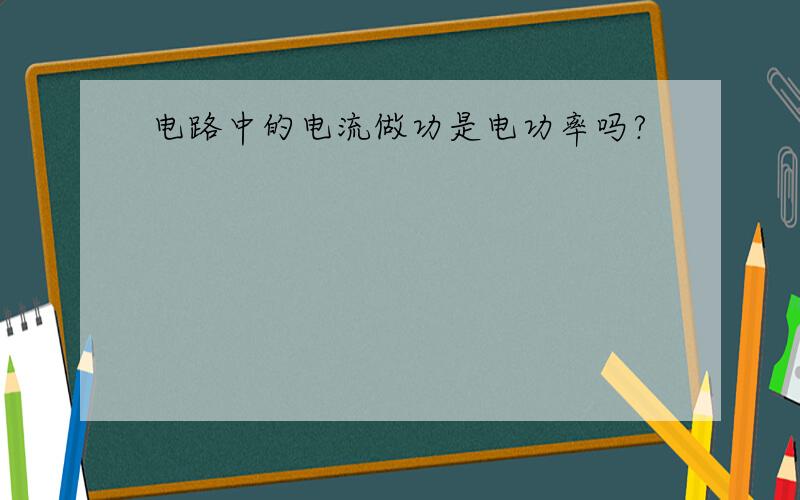 电路中的电流做功是电功率吗?